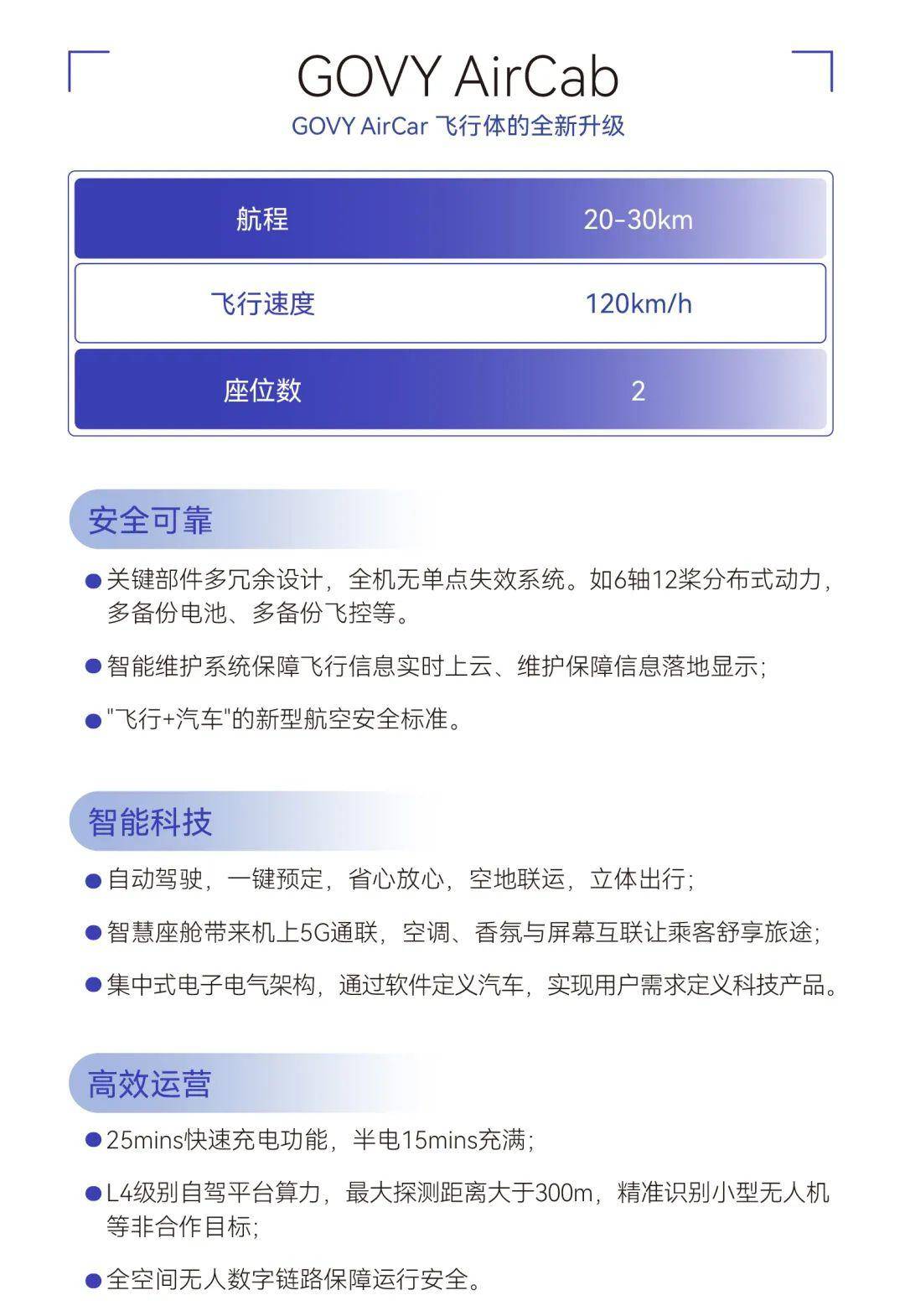 GOVY AirCab

GOVY AirCar 飞行体的全新升级

| 航程 | 20-30km |
|---|---|
| 飞行速度 | 120km/h |
| 座位数 | 2 |

安全可靠

● 关键部件多冗余设计，全机无单点失效系统。如6轴12桨分布式动力，多备份电池、多备份飞控等。

● 智能维护系统保障飞行信息实时上云、维护保障信息落地显示;

● "飞行+汽车"的新型航空安全标准。

智能科技

● 自动驾驶，一键预定，省心放心，空地联运，立体出行;

● 智慧座舱带来机上5G通联，空调、香氛与屏幕互联让乘客舒享旅途;

● 集中式电子电气架构，通过软件定义汽车，实现用户需求定义科技产品。

高效运营

● 25mins快速充电功能，半电15mins充满;

● L4级别自驾平台算力，最大探测距离大于300m，精准识别小型无人机等非合作目标;

● 全空间无人数字链路保障运行安全。